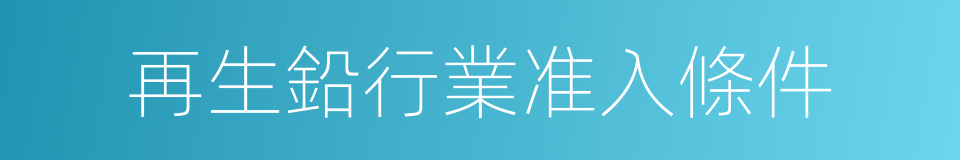 再生鉛行業准入條件